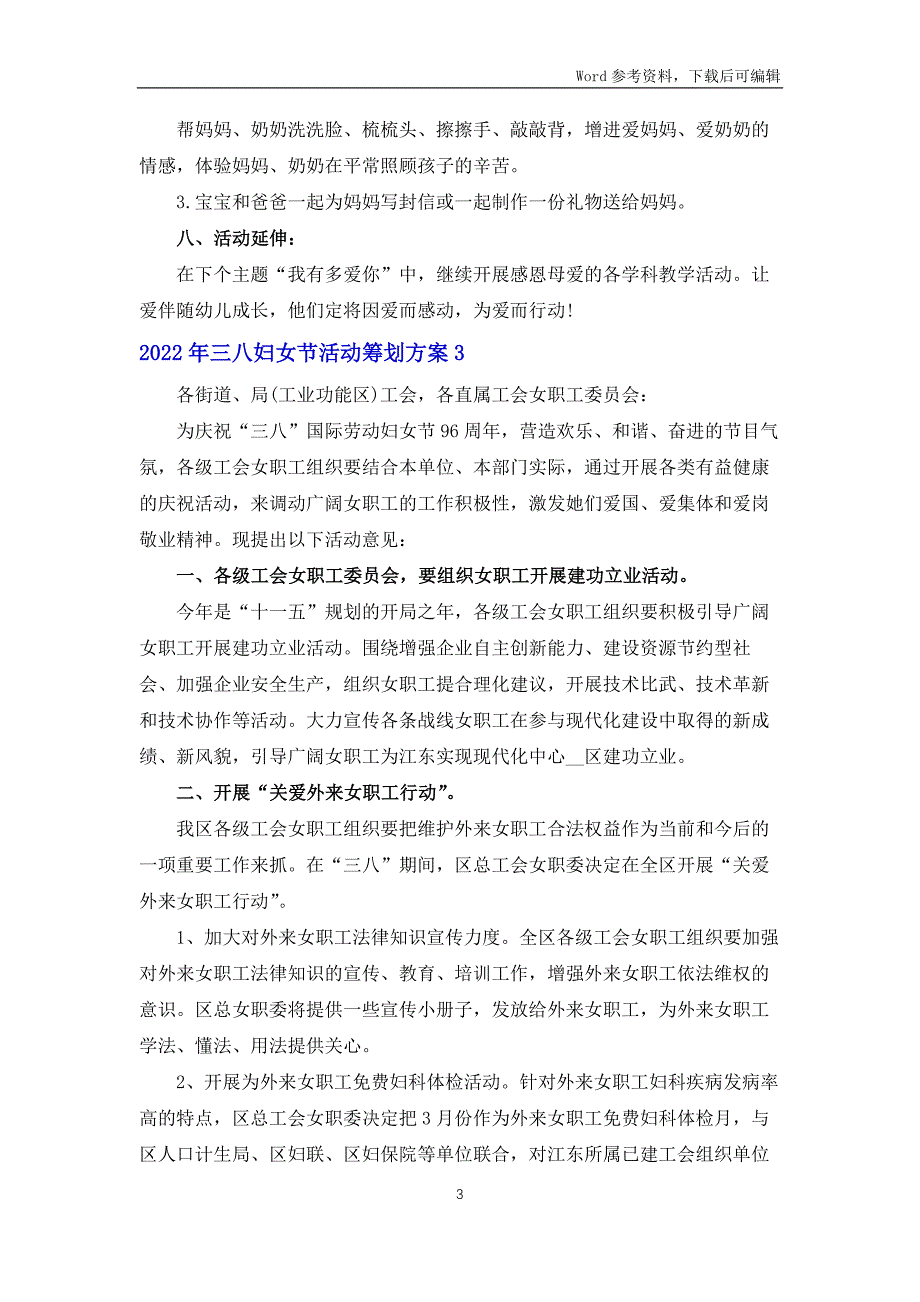 Word 参考资料，下载后可编辑

帮妈妈、奶奶洗洗脸、梳梳头、擦擦手、敲敲背，增进爱妈妈、爱奶奶的情感，体验妈妈、奶奶在平常照顾孩子的辛苦。

3.宝宝和爸爸一起为妈妈写封信或一起制作一份礼物送给妈妈。

八、活动延伸：

在下个主题“我有多爱你”中，继续开展感恩母爱的各学科教学活动。让爱伴随幼儿成长，他们定将因爱而感动，为爱而行动！

2022年三八妇女节活动筹划方案3

各街道、局(工业功能区)工会，各直属工会女职工委员会：

为庆祝“三八”国际劳动妇女节96周年，营造欢乐、和谐、奋进的节目气氛，各级工会女职工组织要结合本单位、本部门实际，通过开展各类有益健康的庆祝活动，来调动广阔女职工的工作积极性，激发她们爱国、爱集体和爱岗敬业精神。现提出以下活动意见：

一、各级工会女职工委员会，要组织女职工开展建功立业活动。

今年是“十一五”规划的开局之年，各级工会女职工组织要积极引导广阔女职工开展建功立业活动。围绕增强企业自主创新能力、建设资源节约型社会、加强企业安全生产，组织女职工提合理化建议，开展技术比武、技术革新和技术协作等活动。大力宣传各条战线女职工在参与现代化建设中取得的新成绩、新风貌，引导广阔女职工为江东实现现代化中心__区建功立业。

二、开展“关爱外来女职工行动”。

我区各级工会女职工组织要把维护外来女职工合法权益作为当前和今后的一项重要工作来抓。在“三八”期间，区总工会女职委决定在全区开展“关爱外来女职工行动”。

1、加大对外来女职工法律知识宣传力度。全区各级工会女职工组织要加强对外来女职工法律知识的宣传、教育、培训工作，增强外来女职工依法维权的意识。区总女职委将提供一些宣传小册子，发放给外来女职工，为外来女职工学法、懂法、用法提供关心。

2、开展为外来女职工免费妇科体检活动。针对外来女职工妇科疾病发病率高的特点，区总工会女职委决定把3月份作为外来女职工免费妇科体检月，与区人口计生局、区妇联、区妇保院等单位联合，对江东所属已建工会组织单位

3